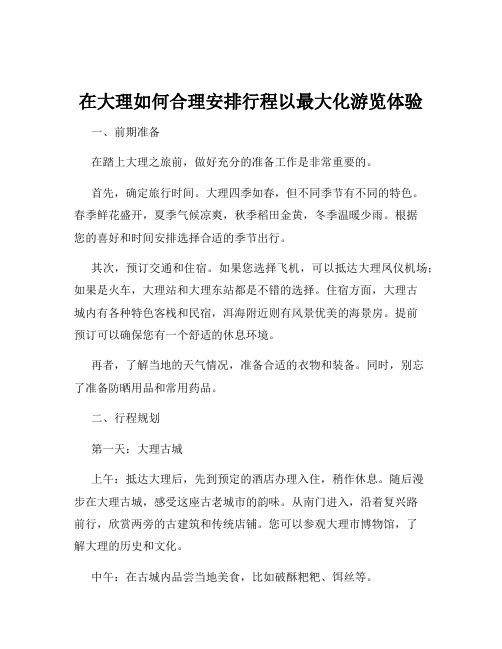 在大理如何合理安排行程以最大化游览体验

一、前期准备

在踏上大理之旅前，做好充分的准备工作是非常重要的。

首先，确定旅行时间。大理四季如春，但不同季节有不同的特色。春季鲜花盛开，夏季气候凉爽，秋季稻田金黄，冬季温暖少雨。根据您的喜好和时间安排选择合适的季节出行。

其次，预订交通和住宿。如果您选择飞机，可以抵达大理凤仪机场；如果是火车，大理站和大理东站都是不错的选择。住宿方面，大理古城内有各种特色客栈和民宿，洱海附近则有风景优美的海景房。提前预订可以确保您有一个舒适的休息环境。

再者，了解当地的天气情况，准备合适的衣物和装备。同时，别忘了准备防晒用品和常用药品。

二、行程规划

第一天：大理古城

上午：抵达大理后，先到预定的酒店办理入住，稍作休息。随后漫步在大理古城，感受这座古老城市的韵味。从南门进入，沿着复兴路前行，欣赏两旁的古建筑和传统店铺。您可以参观大理市博物馆，了解大理的历史和文化。

中午：在古城内品尝当地美食，比如破酥粑粑、饵丝等。